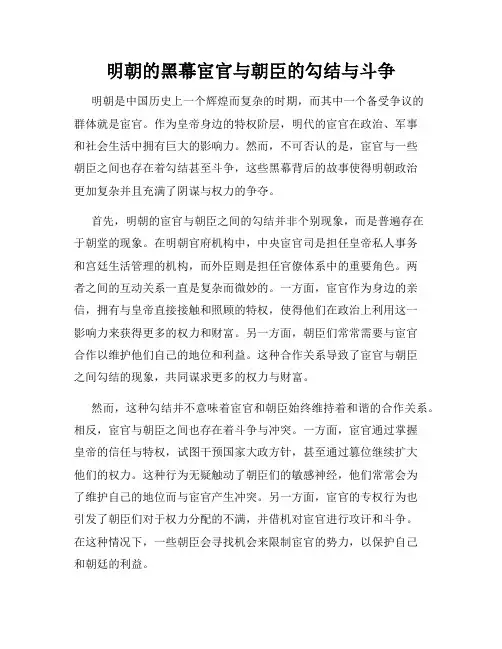 明朝的黑幕宦官与朝臣的勾结与斗争

明朝是中国历史上一个辉煌而复杂的时期，而其中一个备受争议的群体就是宦官。作为皇帝身边的特权阶层，明代的宦官在政治、军事和社会生活中拥有巨大的影响力。然而，不可否认的是，宦官与一些朝臣之间也存在着勾结甚至斗争，这些黑幕背后的故事使得明朝政治更加复杂并且充满了阴谋与权力的争夺。

首先，明朝的宦官与朝臣之间的勾结并非个别现象，而是普遍存在于朝堂的现象。在明朝官府机构中，中央宦官司是担任皇帝私人事务和宫廷生活管理的机构，而外臣则是担任官僚体系中的重要角色。两者之间的互动关系一直是复杂而微妙的。一方面，宦官作为身边的亲信，拥有与皇帝直接接触和照顾的特权，使得他们在政治上利用这一影响力来获得更多的权力和财富。另一方面，朝臣们常常需要与宦官合作以维护他们自己的地位和利益。这种合作关系导致了宦官与朝臣之间勾结的现象，共同谋求更多的权力与财富。

然而，这种勾结并不意味着宦官和朝臣始终维持着和谐的合作关系。相反，宦官与朝臣之间也存在着斗争与冲突。一方面，宦官通过掌握皇帝的信任与特权，试图干预国家大政方针，甚至通过篡位继续扩大他们的权力。这种行为无疑触动了朝臣们的敏感神经，他们常常会为了维护自己的地位而与宦官产生冲突。另一方面，宦官的专权行为也引发了朝臣们对于权力分配的不满，并借机对宦官进行攻讦和斗争。在这种情况下，一些朝臣会寻找机会来限制宦官的势力，以保护自己和朝廷的利益。